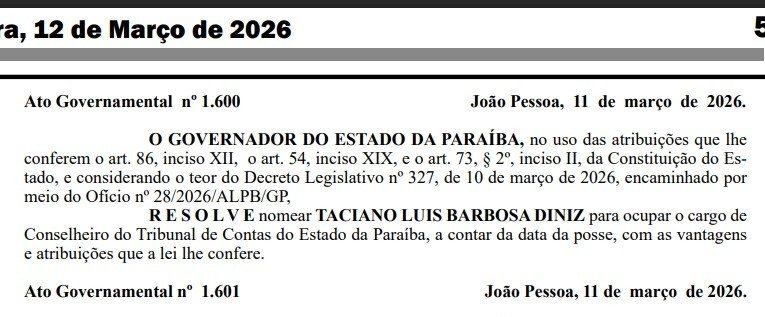 ra, 12 de Março de 2026 5

Ato Governamental nº 1.600 João Pessoa, 11 de março de 2026.

O GOVERNADOR DO ESTADO DA PARAÍBA, no uso das atribuições que lhe conferem o art. 86, inciso XII, o art. 54, inciso XIX, e o art. 73, § 2º, inciso II, da Constituição do Estado, e considerando o teor do Decreto Legislativo nº 327, de 10 de março de 2026, encaminhado por meio do Ofício nº 28/2026/ALPB/GP,

R E S O L V E nomear TACIANO LUIS BARBOSA DINIZ para ocupar o cargo de Conselheiro do Tribunal de Contas do Estado da Paraíba, a contar da data da posse, com as vantagens e atribuições que a lei lhe confere.

Ato Governamental nº 1.601 João Pessoa, 11 de março de 2026.